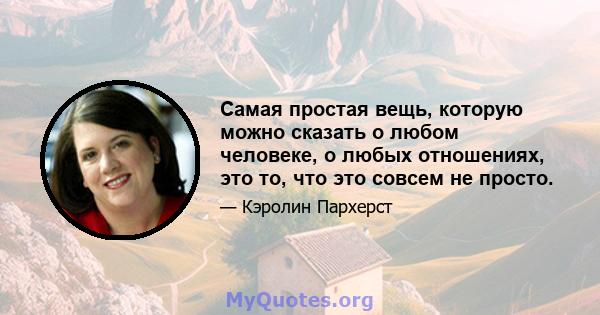 Самая простая вещь, которую можно сказать о любом человеке, о любых отношениях, это то, что это совсем не просто.

— Кэролин Пархерст

MyQuotes.org